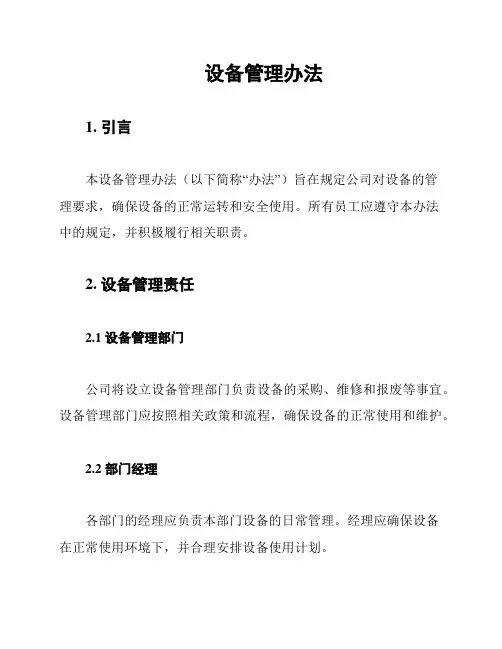 设备管理办法

1. 引言

本设备管理办法（以下简称“办法”）旨在规定公司对设备的管理要求，确保设备的正常运转和安全使用。所有员工应遵守本办法中的规定，并积极履行相关职责。

2. 设备管理责任

2.1 设备管理部门

公司将设立设备管理部门负责设备的采购、维修和报废等事宜。设备管理部门应按照相关政策和流程，确保设备的正常使用和维护。

2.2 部门经理

各部门的经理应负责本部门设备的日常管理。经理应确保设备在正常使用环境下，并合理安排设备使用计划。